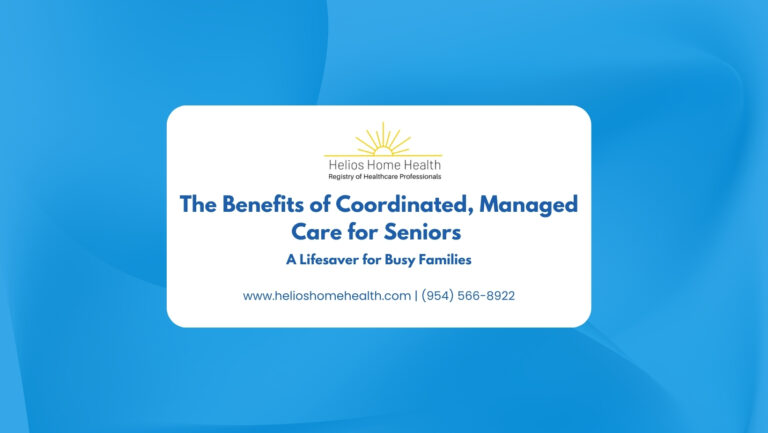 Helios Home Health
Registry of Healthcare Professionals

The Benefits of Coordinated, Managed Care for Seniors

A Lifesaver for Busy Families

www.helioshomehealth.com | (954) 566-8922